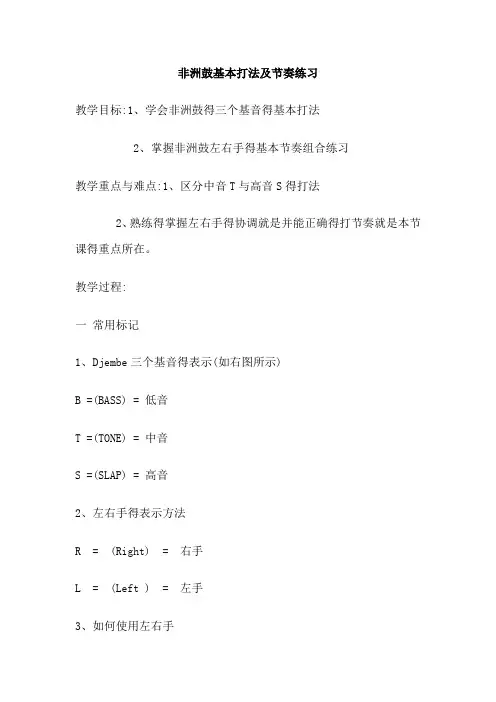 非洲鼓基本打法及节奏练习

教学目标:1、学会非洲鼓得三个基音得基本打法

2、掌握非洲鼓左右手得基本节奏组合练习

教学重点与难点:1、区分中音 T 与高音 S 得打法

2、熟练得掌握左右手得协调就是并能正确得打节奏就是本节课得重点所在。

教学过程:

一 常用标记

1、Djembe 三个基音得表示(如右图所示)

B =(BASS) = 低音

T =(TONE) = 中音

S =(SLAP) = 高音

2、左右手得表示方法

R = (Right) = 右手

L = (Left ) = 左手

3、如何使用左右手